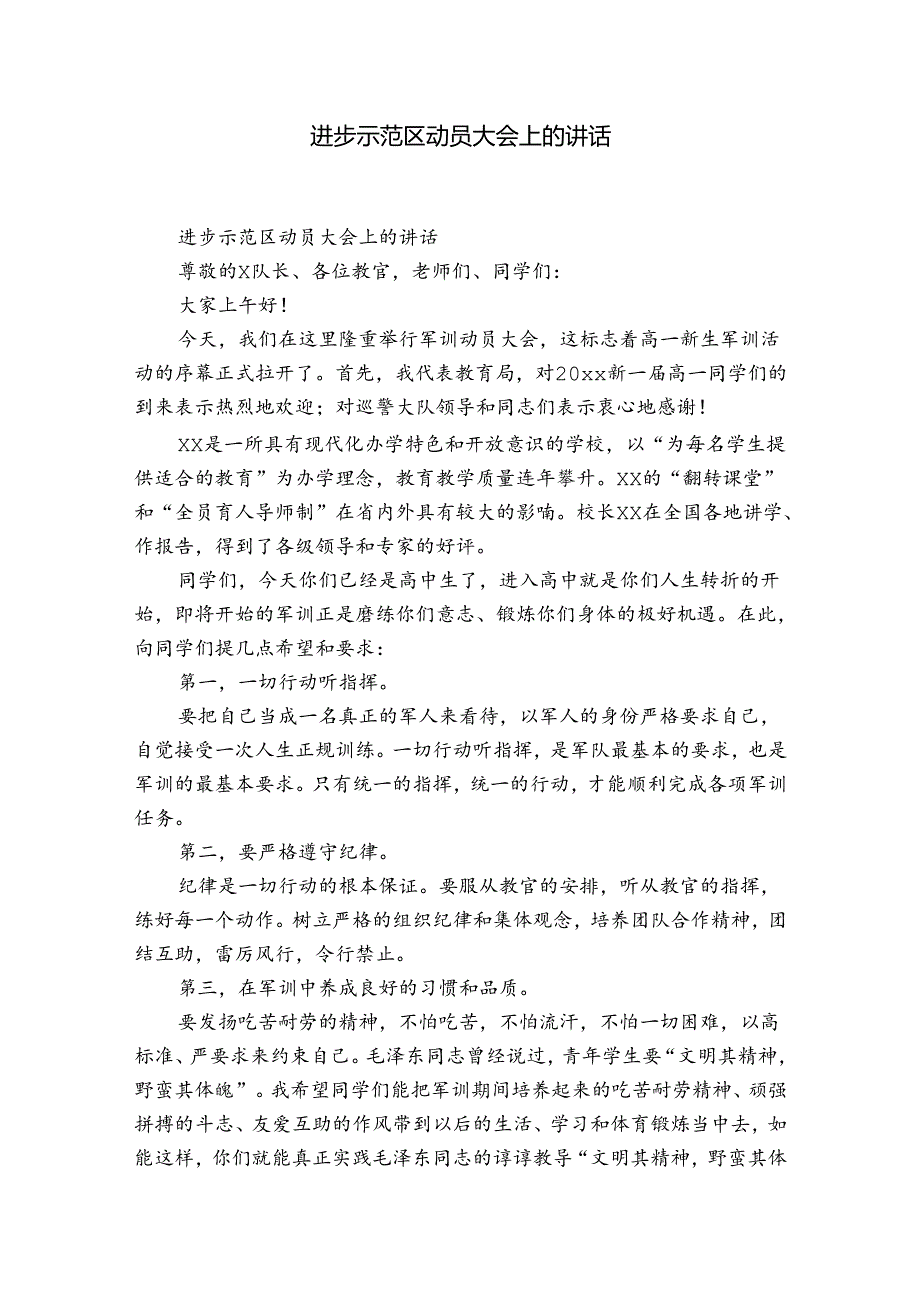 进步示范区动员大会上的讲话

进步示范区动员大会上的讲话

尊敬的X队长、各位教官，老师们、同学们：

大家上午好！

今天，我们在这里隆重举行军训动员大会，这标志着高一新生军训活动的序幕正式拉开了。首先，我代表教育局，对20xx新一届高一同学们的到来表示热烈地欢迎；对巡警大队领导和同志们表示衷心地感谢！

XX是一所具有现代化办学特色和开放意识的学校，以“为每名学生提供适合的教育”为办学理念，教育教学质量连年攀升。XX的“翻转课堂”和“全员育人导师制”在省内外具有较大的影响。校长XX在全国各地讲学、作报告，得到了各级领导和专家的好评。

同学们，今天你们已经是高中生了，进入高中就是你们人生转折的开始，即将开始的军训正是磨练你们意志、锻炼你们身体的极好机遇。在此，向同学们提几点希望和要求：

第一，一切行动听指挥。

要把自己当成一名真正的军人来看待，以军人的身份严格要求自己，自觉接受一次人生正规训练。一切行动听指挥，是军队最基本的要求，也是军训的最基本要求。只有统一的指挥，统一的行动，才能顺利完成各项军训任务。

第二，要严格遵守纪律。

纪律是一切行动的根本保证。要服从教官的安排，听从教官的指挥，练好每一个动作。树立严格的组织纪律和集体观念，培养团队合作精神，团结互助，雷厉风行，令行禁止。

第三，在军训中养成良好的习惯和品质。

要发扬吃苦耐劳的精神，不怕吃苦，不怕流汗，不怕一切困难，以高标准、严要求来约束自己。毛泽东同志曾经说过，青年学生要“文明其精神，野蛮其体魄”。我希望同学们能把军训期间培养起来的吃苦耐劳精神、顽强拼搏的斗志、友爱互助的作风带到以后的生活、学习和体育锻炼当中去，如能这样，你们就能真正实践毛泽东同志的谆谆教导“文明其精神，野蛮其体